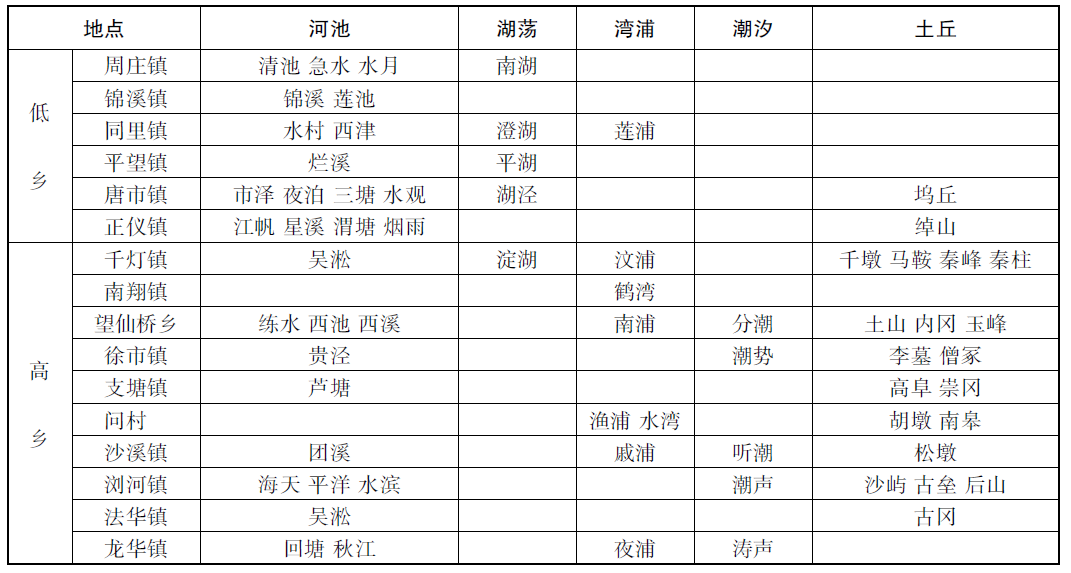 | 地点 | | 河池 | 湖荡 | 湾浦 | 潮汐 | 土丘 |
|---|---|---|---|---|---|---|
| 低乡 | 周庄镇 | 清池 急水 水月 | 南湖 | | | |
| | 锦溪镇 | 锦溪 莲池 | | | | |
| | 同里镇 | 水村 西津 | 澄湖 | 莲浦 | | |
| | 平望镇 | 烂溪 | 平湖 | | | |
| | 唐市镇 | 市泽 夜泊 三塘 水观 | 湖泾 | | | 坞丘 |
| | 正仪镇 | 江帆 星溪 渭塘 烟雨 | | | | 绰山 |
| 高乡 | 千灯镇 | 吴淞 | 淀湖 | 汶浦 | | 千墩 马鞍 秦峰 秦柱 |
| | 南翔镇 | | | 鹤湾 | | |
| | 望仙桥乡 | 练水 西池 西溪 | | 南浦 | 分潮 | 土山 内冈 玉峰 |
| | 徐市镇 | 贵泾 | | | 潮势 | 李墓 僧冢 |
| | 支塘镇 | 芦塘 | | | | 高阜 崇冈 |
| | 问村 | | | 渔浦 水湾 | | 胡墩 南皋 |
| | 沙溪镇 | 团溪 | | 戚浦 | 听潮 | 松墩 |
| | 浏河镇 | 海天 平洋 水滨 | | | 潮声 | 沙屿 古垒 后山 |
| | 法华镇 | 吴淞 | | | | 古冈 |
| | 龙华镇 | 回塘 秋江 | | 夜浦 | 涛声 | |